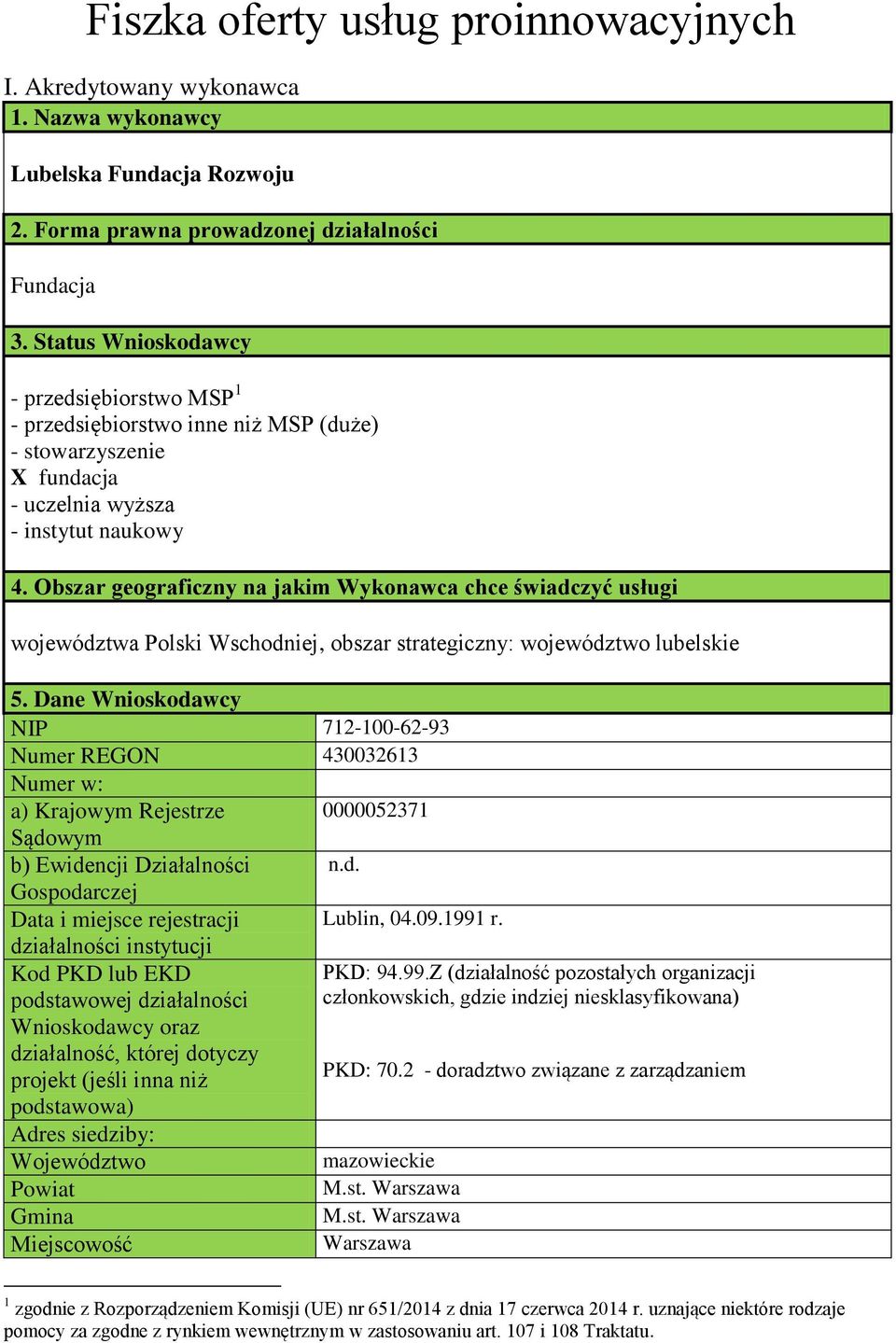 Fiszka oferty usług proinnowacyjnych

I. Akredytowany wykonawca

1. Nazwa wykonawcy

Lubelska Fundacja Rozwoju

2. Forma prawna prowadzonej działalności

Fundacja

3. Status Wnioskodawcy

- przedsiębiorstwo MSP$^1$
- przedsiębiorstwo inne niż MSP (duże)
- stowarzyszenie
X fundacja
- uczelnia wyższa
- instytut naukowy

4. Obszar geograficzny na jakim Wykonawca chce świadczyć usługi

województwa Polski Wschodniej, obszar strategiczny: województwo lubelskie

5. Dane Wnioskodawcy

| | |
|---|---|
| NIP | 712-100-62-93 |
| Numer REGON | 430032613 |
| Numer w: | |
| a) Krajowym Rejestrze Sądowym | 0000052371 |
| b) Ewidencji Działalności Gospodarczej | n.d. |
| Data i miejsce rejestracji działalności instytucji | Lublin, 04.09.1991 r. |
| Kod PKD lub EKD podstawowej działalności Wnioskodawcy oraz działalność, której dotyczy projekt (jeśli inna niż podstawowa) | PKD: 94.99.Z (działalność pozostałych organizacji członkowskich, gdzie indziej niesklasyfikowana) PKD: 70.2 - doradztwo związane z zarządzaniem |
| Adres siedziby: | |
| Województwo | mazowieckie |
| Powiat | M.st. Warszawa |
| Gmina | M.st. Warszawa |
| Miejscowość | Warszawa |

$^1$ zgodnie z Rozporządzeniem Komisji (UE) nr 651/2014 z dnia 17 czerwca 2014 r. uznające niektóre rodzaje pomocy za zgodne z rynkiem wewnętrznym w zastosowaniu art. 107 i 108 Traktatu.